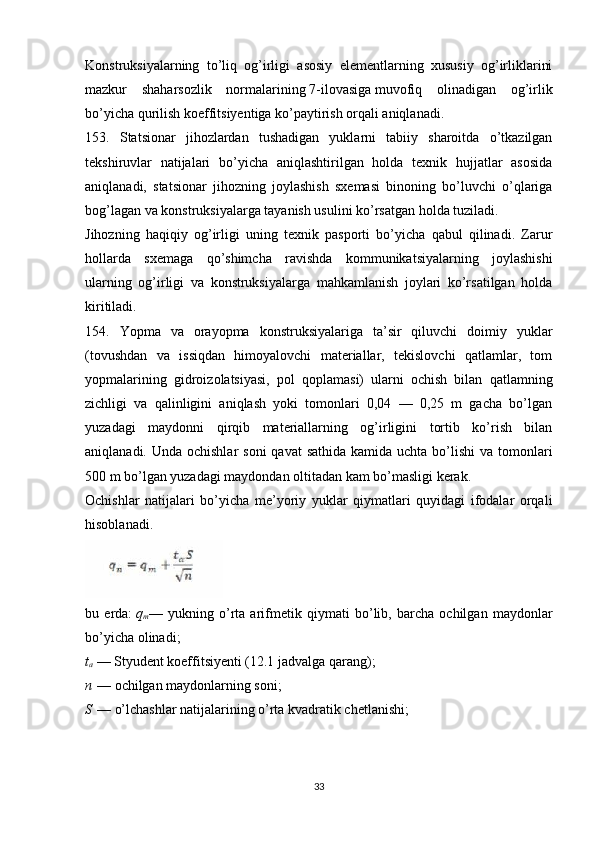 Konstruksiyalarning to'liq og'irligi asosiy elementlarning xususiy og'irliklarini mazkur shaharsozlik normalarining 7-ilovasiga muvofiq olinadigan og'irlik bo'yicha qurilish koeffitsiyentiga ko'paytirish orqali aniqlanadi.

153. Statsionar jihozlardan tushadigan yuklarni tabiiy sharoitda o'tkazilgan tekshiruvlar natijalari bo'yicha aniqlashtirilgan holda texnik hujjatlar asosida aniqlanadi, statsionar jihozning joylashish sxemasi binoning bo'luvchi o'qlariga bog'lagan va konstruksiyalarga tayanish usulini ko'rsatgan holda tuziladi.

Jihozning haqiqiy og'irligi uning texnik pasporti bo'yicha qabul qilinadi. Zarur hollarda sxemaga qo'shimcha ravishda kommunikatsiyalarning joylashishi ularning og'irligi va konstruksiyalarga mahkamlanish joylari ko'rsatilgan holda kiritiladi.

154. Yopma va orayopma konstruksiyalariga ta'sir qiluvchi doimiy yuklar (tovushdan va issiqdan himoyalovchi materiallar, tekislovchi qatlamlar, tom yopmalarining gidroizolatsiyasi, pol qoplamasi) ularni ochish bilan qatlamning zichligi va qalinligini aniqlash yoki tomonlari 0,04 — 0,25 m gacha bo'lgan yuzadagi maydonni qirqib materiallarning og'irligini tortib ko'rish bilan aniqlanadi. Unda ochishlar soni qavat sathida kamida uchta bo'lishi va tomonlari 500 m bo'lgan yuzadagi maydondan oltitadan kam bo'masligi kerak.

Ochishlar natijalari bo'yicha me'yoriy yuklar qiymatlari quyidagi ifodalar orqali hisoblanadi.

$q_n = q_m + \frac{t_\alpha S}{\sqrt{n}}$

bu erda: $q_m$— yukning o'rta arifmetik qiymati bo'lib, barcha ochilgan maydonlar bo'yicha olinadi;

$t_\alpha$ — Styudent koeffitsiyenti (12.1 jadvalga qarang);

$n$ — ochilgan maydonlarning soni;

$S$ — o'lchashlar natijalarining o'rta kvadratik chetlanishi;

33